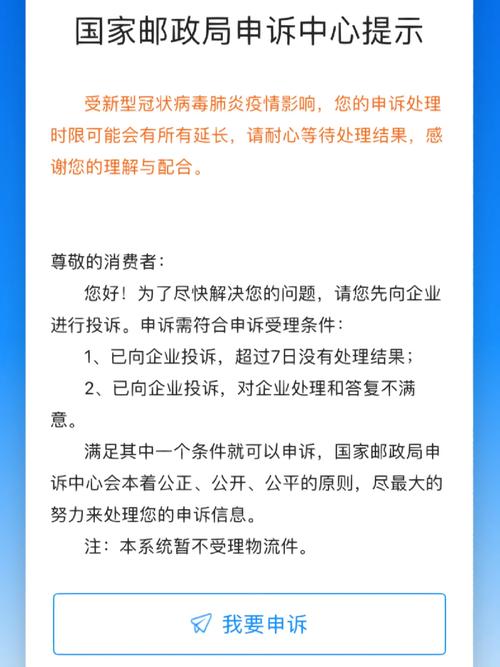 国家邮政局申诉中心提示

受新型冠状病毒肺炎疫情影响，您的申诉处理时限可能会有所有延长，请耐心等待处理结果，感谢您的理解与配合。

尊敬的消费者：

您好！为了尽快解决您的问题，请您先向企业进行投诉。申诉需符合申诉受理条件：

1、已向企业投诉，超过7日没有处理结果；

2、已向企业投诉，对企业处理和答复不满意。

满足其中一个条件就可以申诉，国家邮政局申诉中心会本着公正、公开、公平的原则，尽最大的努力来处理您的申诉信息。

注：本系统暂不受理物流件。

我要申诉